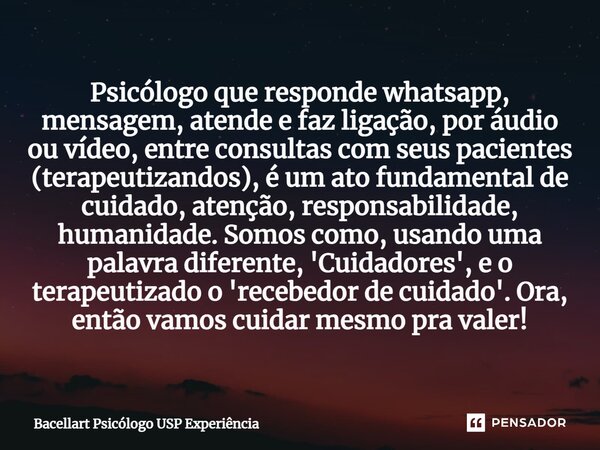 Psicólogo que responde whatsapp, mensagem, atende e faz ligação, por áudio ou vídeo, entre consultas com seus pacientes (terapeutizandos), é um ato fundamental de cuidado, atenção, responsabilidade, humanidade. Somos como, usando uma palavra diferente, 'Cuidadores', e o terapeutizado o 'recebedor de cuidado'. Ora, então vamos cuidar mesmo pra valer!

Bacellart Psicólogo USP Experiência

PENSADOR